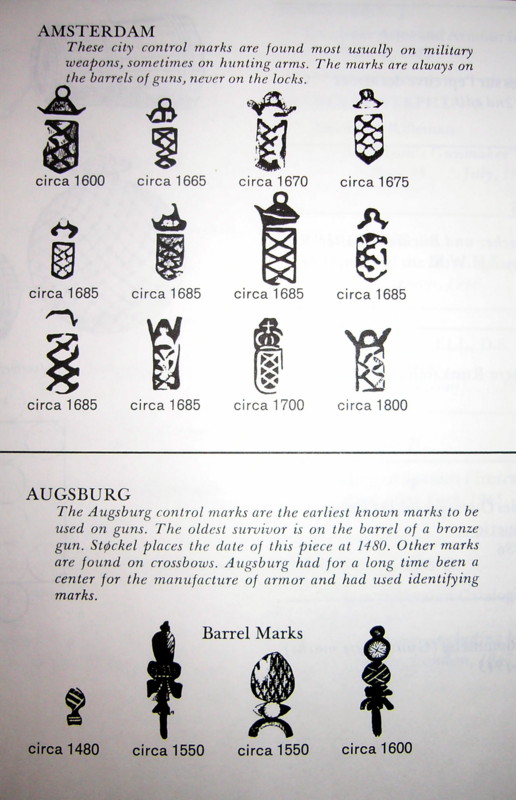 AMSTERDAM

These city control marks are found most usually on military weapons, sometimes on hunting arms. The marks are always on the barrels of guns, never on the locks.

circa 1600 circa 1665 circa 1670 circa 1675

circa 1685 circa 1685 circa 1685 circa 1685

circa 1685 circa 1685 circa 1700 circa 1800

AUGSBURG

The Augsburg control marks are the earliest known marks to be used on guns. The oldest survivor is on the barrel of a bronze gun. Støckel places the date of this piece at 1480. Other marks are found on crossbows. Augsburg had for a long time been a center for the manufacture of armor and had used identifying marks.

Barrel Marks

circa 1480 circa 1550 circa 1550 circa 1600